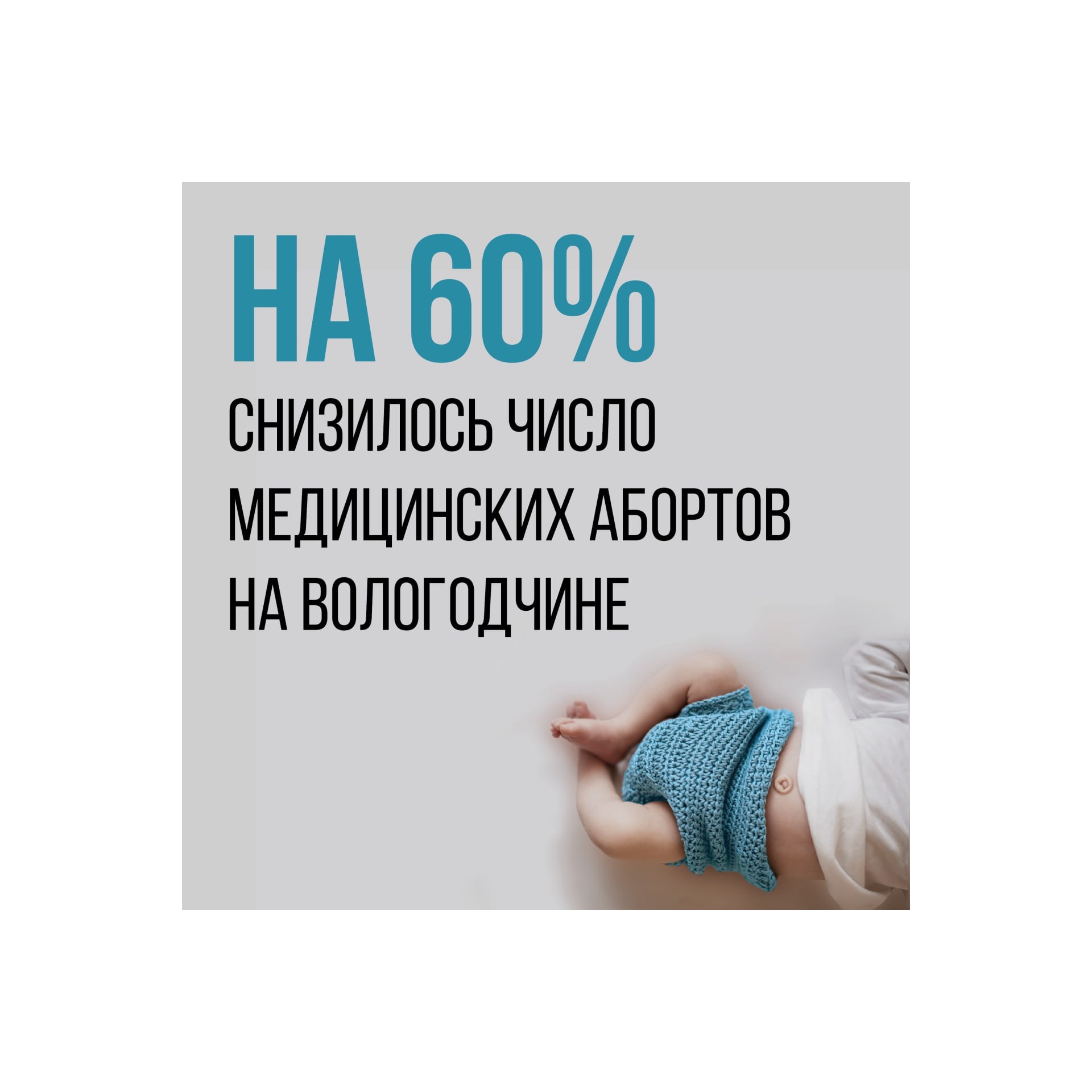 НА 60%
СНИЗИЛОСЬ ЧИСЛО МЕДИЦИНСКИХ АБОРТОВ НА ВОЛОГОДЧИНЕ